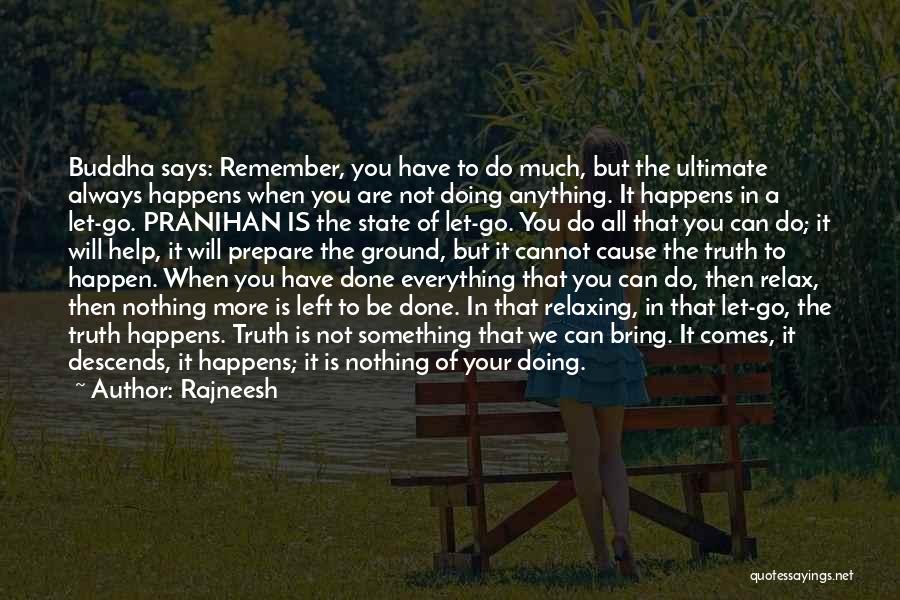 Buddha says: Remember, you have to do much, but the ultimate always happens when you are not doing anything. It happens in a let-go. PRANIHAN IS the state of let-go. You do all that you can do; it will help, it will prepare the ground, but it cannot cause the truth to happen. When you have done everything that you can do, then relax, then nothing more is left to be done. In that relaxing, in that let-go, the truth happens. Truth is not something that we can bring. It comes, it descends, it happens; it is nothing of your doing.

~ Author: Rajneesh

quotessayings.net